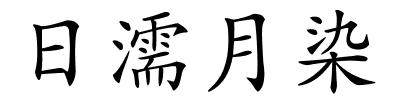 日濡月染